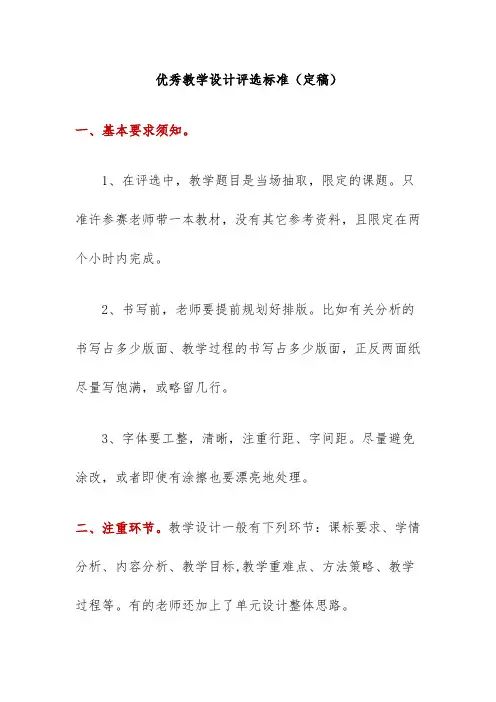 优秀教学设计评选标准（定稿）

一、基本要求须知。

1、在评选中，教学题目是当场抽取，限定的课题。只准许参赛老师带一本教材，没有其它参考资料，且限定在两个小时内完成。

2、书写前，老师要提前规划好排版。比如有关分析的书写占多少版面、教学过程的书写占多少版面，正反两面纸尽量写饱满，或略留几行。

3、字体要工整，清晰，注重行距、字间距。尽量避免涂改，或者即使有涂擦也要漂亮地处理。

二、注重环节。教学设计一般有下列环节：课标要求、学情分析、内容分析、教学目标,教学重难点、方法策略、教学过程等。有的老师还加上了单元设计整体思路。